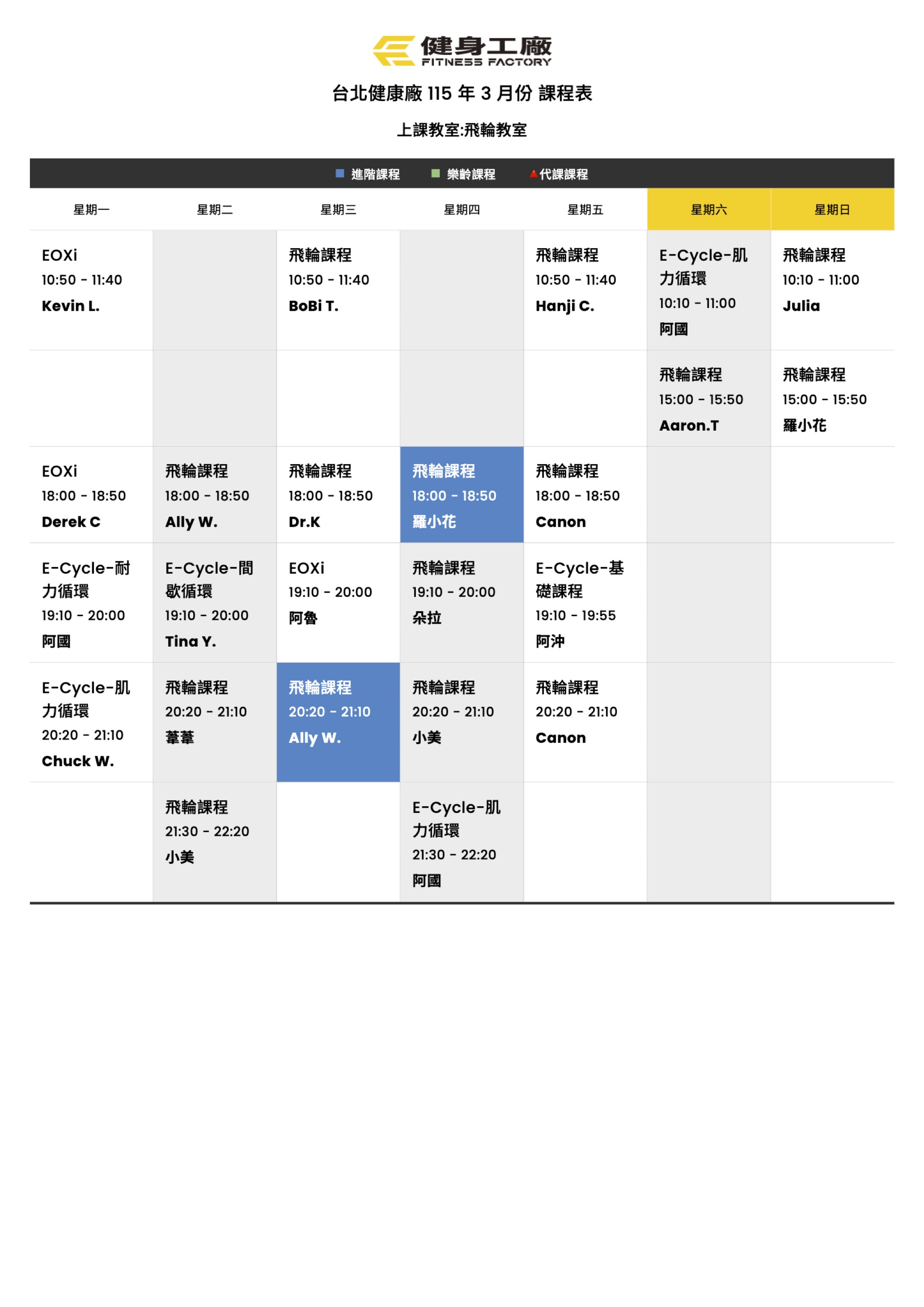 健身工廠
FITNESS FACTORY

台北健康廠 115 年 3 月份 課程表

上課教室:飛輪教室

進階課程 樂齡課程 代課課程

| 星期一 | 星期二 | 星期三 | 星期四 | 星期五 | 星期六 | 星期日 |
|---|---|---|---|---|---|---|
| EOXi 10:50 - 11:40 Kevin L. | | 飛輪課程 10:50 - 11:40 BoBi T. | | 飛輪課程 10:50 - 11:40 Hanji C. | E-Cycle-肌力循環 10:10 - 11:00 阿國 | 飛輪課程 10:10 - 11:00 Julia |
| | | | | | 飛輪課程 15:00 - 15:50 Aaron.T | 飛輪課程 15:00 - 15:50 羅小花 |
| EOXi 18:00 - 18:50 Derek C | 飛輪課程 18:00 - 18:50 Ally W. | 飛輪課程 18:00 - 18:50 Dr.K | 飛輪課程 18:00 - 18:50 羅小花 | 飛輪課程 18:00 - 18:50 Canon | | |
| E-Cycle-耐力循環 19:10 - 20:00 阿國 | E-Cycle-間歇循環 19:10 - 20:00 Tina Y. | EOXi 19:10 - 20:00 阿魯 | 飛輪課程 19:10 - 20:00 朵拉 | E-Cycle-基礎課程 19:10 - 19:55 阿沖 | | |
| E-Cycle-肌力循環 20:20 - 21:10 Chuck W. | 飛輪課程 20:20 - 21:10 葦葦 | 飛輪課程 20:20 - 21:10 Ally W. | 飛輪課程 20:20 - 21:10 小美 | 飛輪課程 20:20 - 21:10 Canon | | |
| | 飛輪課程 21:30 - 22:20 小美 | | E-Cycle-肌力循環 21:30 - 22:20 阿國 | | | |